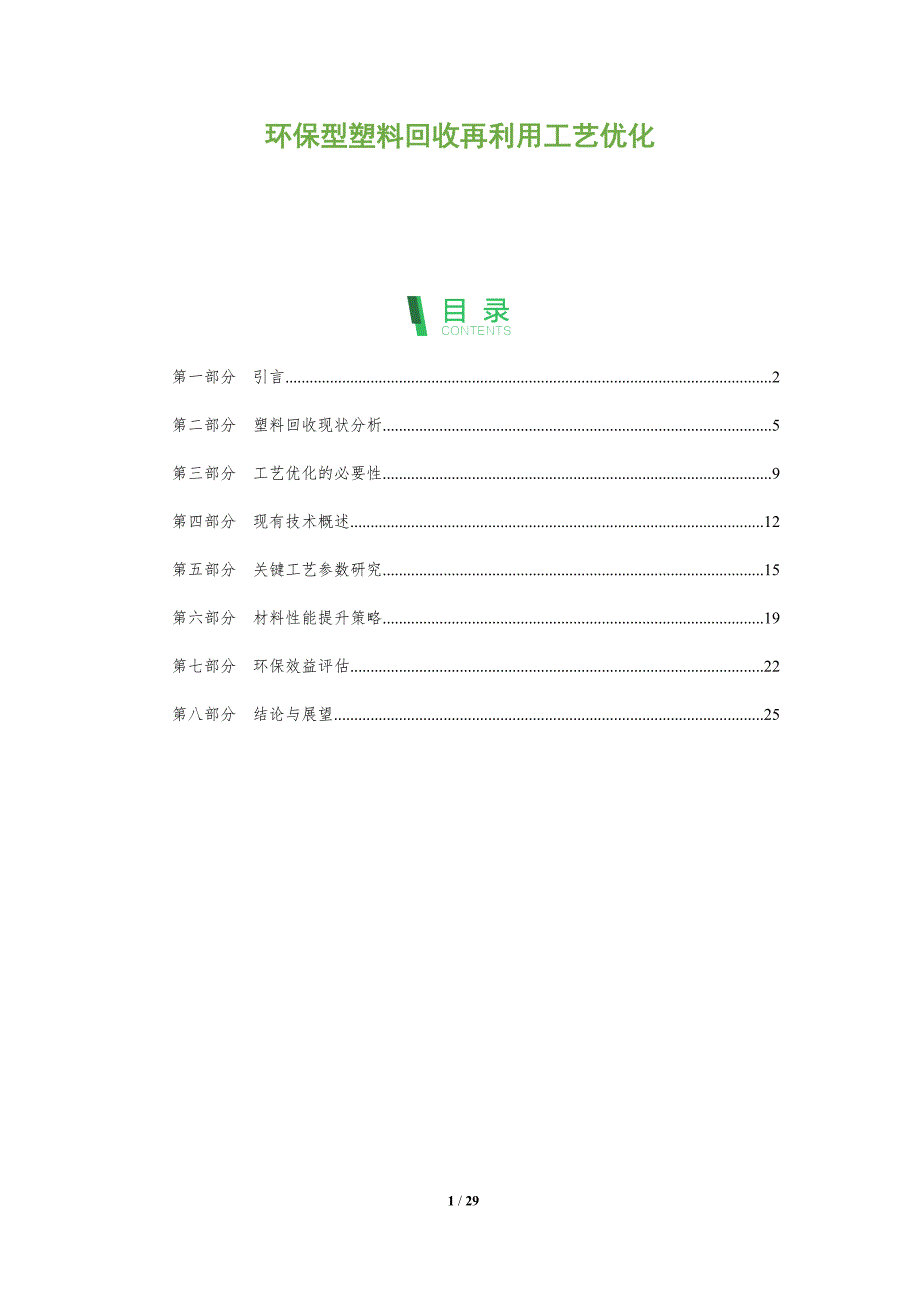 环保型塑料回收再利用工艺优化

目录
CONTENTS

第一部分 引言 2

第二部分 塑料回收现状分析 5

第三部分 工艺优化的必要性 9

第四部分 现有技术概述 12

第五部分 关键工艺参数研究 15

第六部分 材料性能提升策略 19

第七部分 环保效益评估 22

第八部分 结论与展望 25

1 / 29